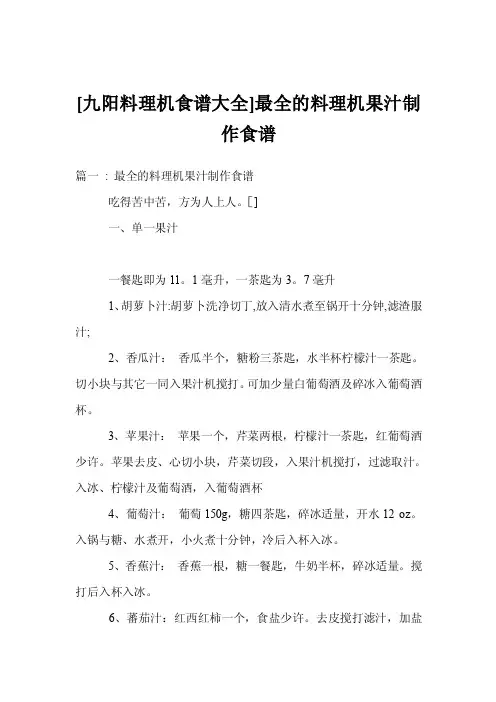 [九阳料理机食谱大全]最全的料理机果汁制作食谱

篇一：最全的料理机果汁制作食谱

吃得苦中苦，方为人上人。[]

一、单一果汁

一餐匙即为 11。1 毫升，一茶匙为 3。7 毫升

1、胡萝卜汁:胡萝卜洗净切丁,放入清水煮至锅开十分钟,滤渣服汁;

2、香瓜汁： 香瓜半个，糖粉三茶匙，水半杯柠檬汁一茶匙。切小块与其它一同入果汁机搅打。可加少量白葡萄酒及碎冰入葡萄酒杯。

3、苹果汁： 苹果一个，芹菜两根，柠檬汁一茶匙，红葡萄酒少许。苹果去皮、心切小块，芹菜切段，入果汁机搅打，过滤取汁。入冰、柠檬汁及葡萄酒，入葡萄酒杯

4、葡萄汁： 葡萄 150g，糖四茶匙，碎冰适量，开水 12 oz。入锅与糖、水煮开，小火煮十分钟，冷后入杯入冰。

5、香蕉汁： 香蕉一根，糖一餐匙，牛奶半杯，碎冰适量。搅打后入杯入冰。

6、蕃茄汁：红西红柿一个，食盐少许。去皮搅打滤汁，加盐